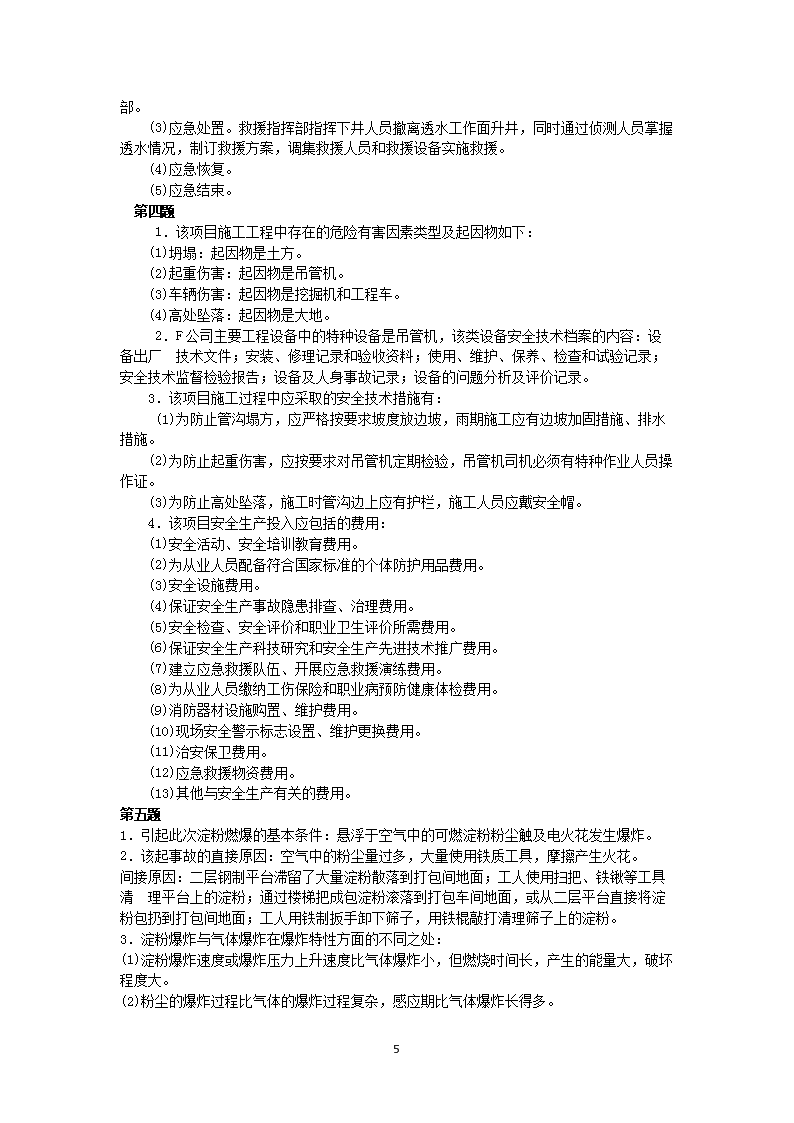 部。

(3)应急处置。救援指挥部指挥下井人员撤离透水工作面升井，同时通过侦测人员掌握透水情况，制订救援方案，调集救援人员和救援设备实施救援。

(4)应急恢复。

(5)应急结束。

第四题

1．该项目施工工程中存在的危险有害因素类型及起因物如下：

(1)坍塌：起因物是土方。

(2)起重伤害：起因物是吊管机。

(3)车辆伤害：起因物是挖掘机和工程车。

(4)高处坠落：起因物是大地。

2．F公司主要工程设备中的特种设备是吊管机，该类设备安全技术档案的内容：设备出厂 技术文件；安装、修理记录和验收资料；使用、维护、保养、检查和试验记录；安全技术监督检验报告；设备及人身事故记录；设备的问题分析及评价记录。

3．该项目施工过程中应采取的安全技术措施有：

(1)为防止管沟塌方，应严格按要求坡度放边坡，雨期施工应有边坡加固措施、排水措施。

(2)为防止起重伤害，应按要求对吊管机定期检验，吊管机司机必须有特种作业人员操作证。

(3)为防止高处坠落，施工时管沟边上应有护栏，施工人员应戴安全帽。

4．该项目安全生产投入应包括的费用：

(1)安全活动、安全培训教育费用。

(2)为从业人员配备符合国家标准的个体防护用品费用。

(3)安全设施费用。

(4)保证安全生产事故隐患排查、治理费用。

(5)安全检查、安全评价和职业卫生评价所需费用。

(6)保证安全生产科技研究和安全生产先进技术推广费用。

(7)建立应急救援队伍、开展应急救援演练费用。

(8)为从业人员缴纳工伤保险和职业病预防健康体检费用。

(9)消防器材设施购置、维护费用。

(10)现场安全警示标志设置、维护更换费用。

(11)治安保卫费用。

(12)应急救援物资费用。

(13)其他与安全生产有关的费用。

第五题

1．引起此次淀粉燃爆的基本条件：悬浮于空气中的可燃淀粉粉尘触及电火花发生爆炸。

2．该起事故的直接原因：空气中的粉尘量过多，大量使用铁质工具，摩擦产生火花。

间接原因：二层钢制平台滞留了大量淀粉散落到打包间地面；工人使用扫把、铁锹等工具清 理平台上的淀粉；通过楼梯把成包淀粉滚落到打包车间地面，或从二层平台直接将淀粉包扔到打包间地面；工人用铁制扳手卸下筛子，用铁棍敲打清理筛子上的淀粉。

3．淀粉爆炸与气体爆炸在爆炸特性方面的不同之处：

(1)淀粉爆炸速度或爆炸压力上升速度比气体爆炸小，但燃烧时间长，产生的能量大，破坏程度大。

(2)粉尘的爆炸过程比气体的爆炸过程复杂，感应期比气体爆炸长得多。

5